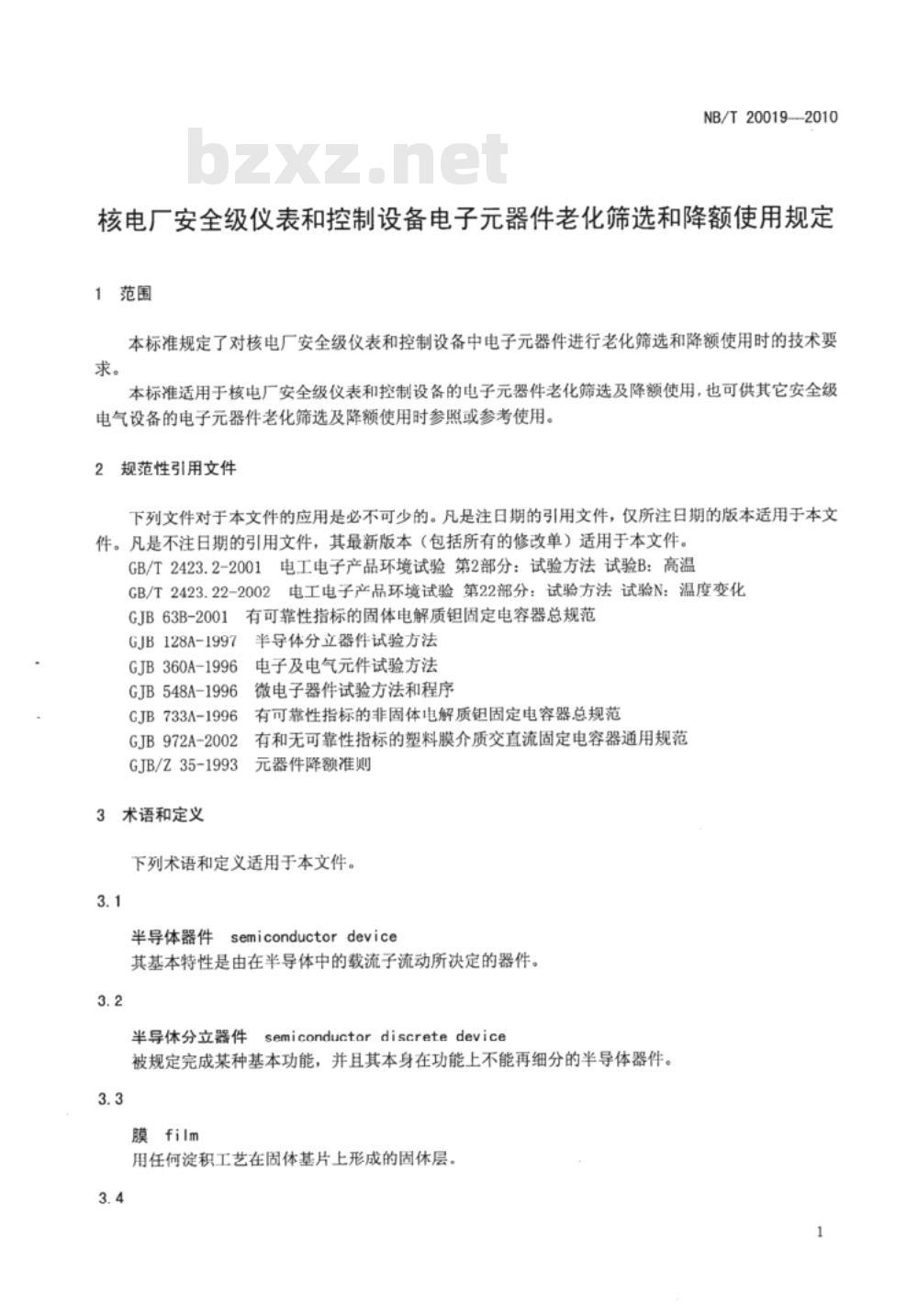 NB/T 20019—2010

bzxz.net

核电厂安全级仪表和控制设备电子元器件老化筛选和降额使用规定

1 范围

本标准规定了对核电厂安全级仪表和控制设备中电子元器件进行老化筛选和降额使用时的技术要求。

本标准适用于核电厂安全级仪表和控制设备的电子元器件老化筛选及降额使用，也可供其它安全级电气设备的电子元器件老化筛选及降额使用时参照或参考使用。

2 规范性引用文件

下列文件对于本文件的应用是必不可少的。凡是注日期的引用文件，仅所注日期的版本适用于本文件。凡是不注日期的引用文件，其最新版本（包括所有的修改单）适用于本文件。

GB/T 2423.2-2001 电工电子产品环境试验 第2部分：试验方法 试验B：高温

GB/T 2423.22-2002 电工电子产品环境试验 第22部分：试验方法 试验N：温度变化

GJB 63B-2001 有可靠性指标的固体电解质钽固定电容器总规范

GJB 128A-1997 半导体分立器件试验方法

GJB 360A-1996 电子及电气元件试验方法

GJB 548A-1996 微电子器件试验方法和程序

GJB 733A-1996 有可靠性指标的非固体电解质钽固定电容器总规范

GJB 972A-2002 有和无可靠性指标的塑料膜介质交直流固定电容器通用规范

GJB/Z 35-1993 元器件降额准则

3 术语和定义

下列术语和定义适用于本文件。

3.1

半导体器件 semiconductor device

其基本特性是由在半导体中的载流子流动所决定的器件。

3.2

半导体分立器件 semiconductor discrete device

被规定完成某种基本功能，并且其本身在功能上不能再细分的半导体器件。

3.3

膜 film

用任何淀积工艺在固体基片上形成的固体层。

3.4

1